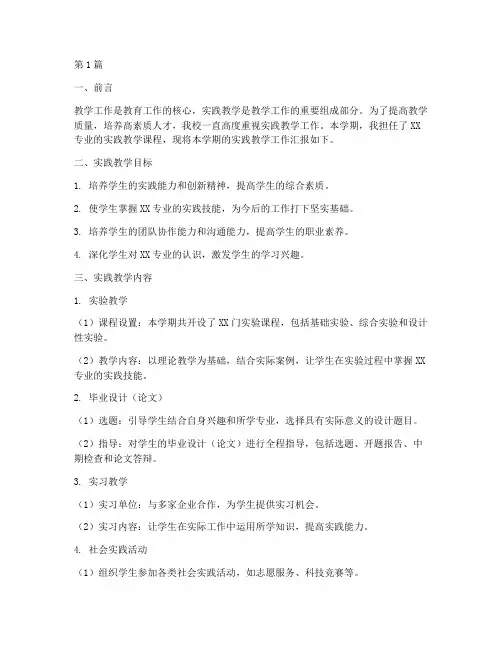 第1篇

一、前言

教学工作是教育工作的核心，实践教学是教学工作的重要组成部分。为了提高教学质量，培养高素质人才，我校一直高度重视实践教学工作。本学期，我担任了XX专业的实践教学课程，现将本学期的实践教学工作汇报如下。

二、实践教学目标

1. 培养学生的实践能力和创新精神，提高学生的综合素质。

2. 使学生掌握XX专业的实践技能，为今后的工作打下坚实基础。

3. 培养学生的团队协作能力和沟通能力，提高学生的职业素养。

4. 深化学生对XX专业的认识，激发学生的学习兴趣。

三、实践教学内容

1. 实验教学

（1）课程设置：本学期共开设了XX门实验课程，包括基础实验、综合实验和设计性实验。

（2）教学内容：以理论教学为基础，结合实际案例，让学生在实验过程中掌握XX专业的实践技能。

2. 毕业设计（论文）

（1）选题：引导学生结合自身兴趣和所学专业，选择具有实际意义的设计题目。

（2）指导：对学生的毕业设计（论文）进行全程指导，包括选题、开题报告、中期检查和论文答辩。

3. 实习教学

（1）实习单位：与多家企业合作，为学生提供实习机会。

（2）实习内容：让学生在实际工作中运用所学知识，提高实践能力。

4. 社会实践活动

（1）组织学生参加各类社会实践活动，如志愿服务、科技竞赛等。